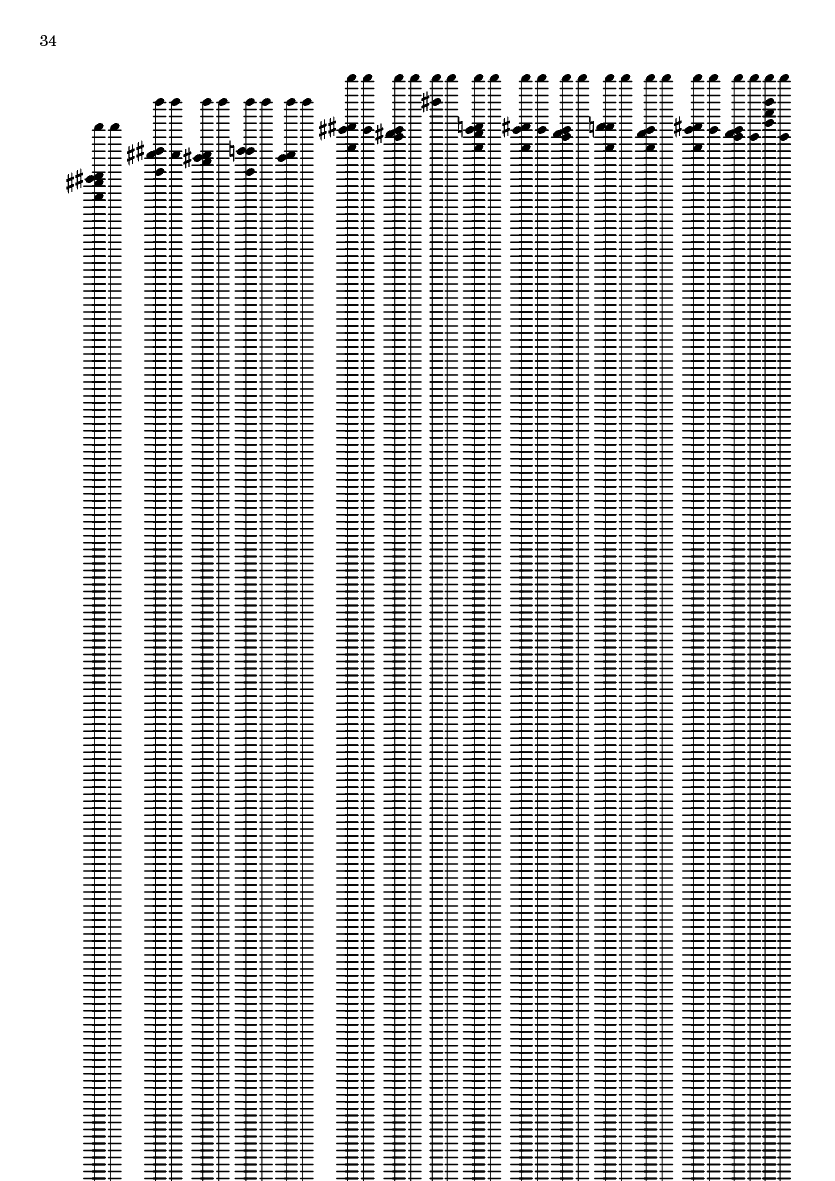 34